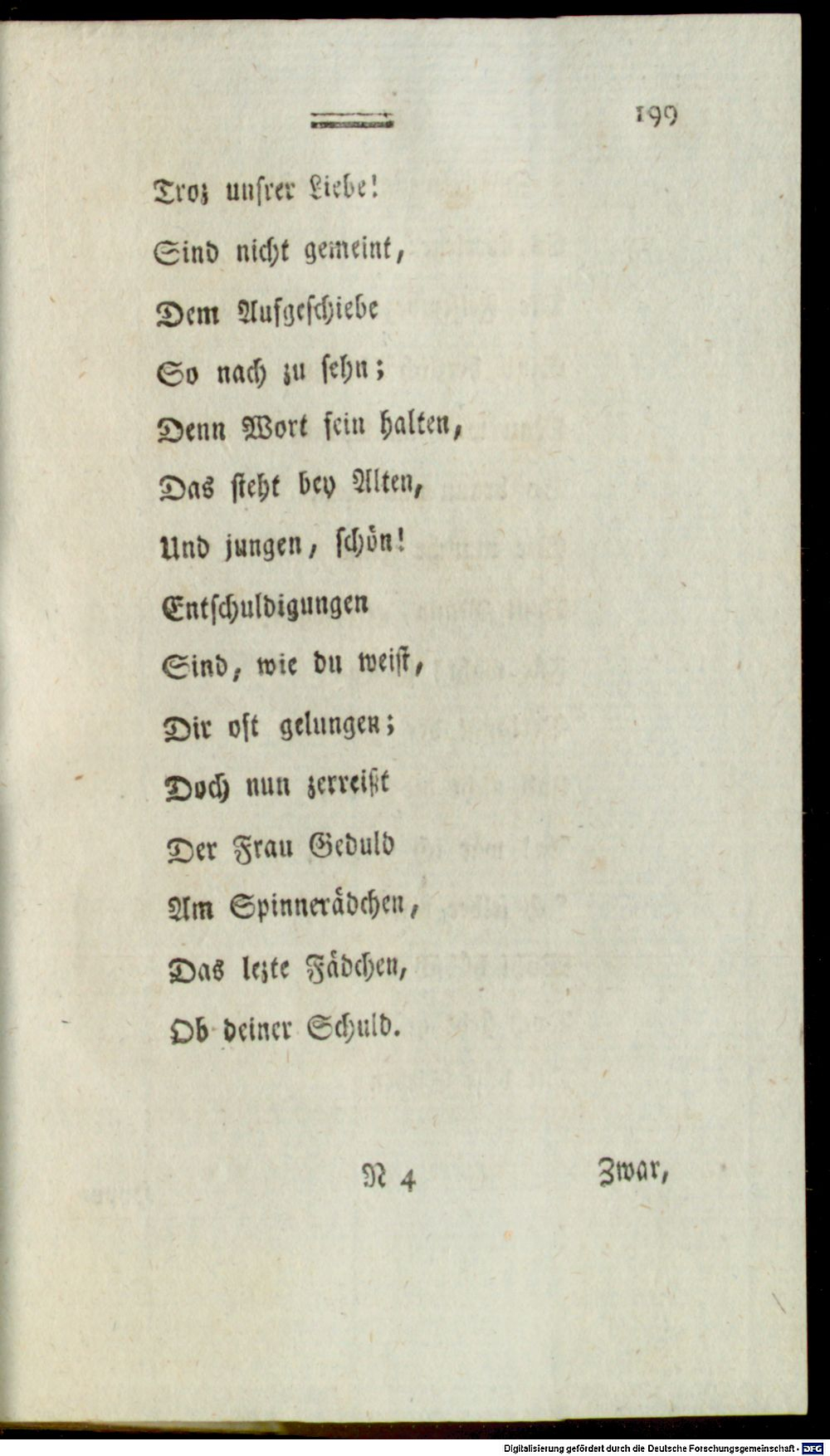 199

Troz unsrer Liebe!
Sind nicht gemeint,
Dem Aufgeschiebe
So nach zu sehn;
Denn Wort fein halten,
Das steht bey Alten,
Und jungen, schön!
Entschuldigungen
Sind, wie du weist,
Dir oft gelungen;
Doch nun zerreißt
Der Frau Geduld
Am Spinnerädchen,
Das lezte Fädchen,
Ob deiner Schuld.

N 4 Zwar,

Digitalisierung gefördert durch die Deutsche Forschungsgemeinschaft - DFG